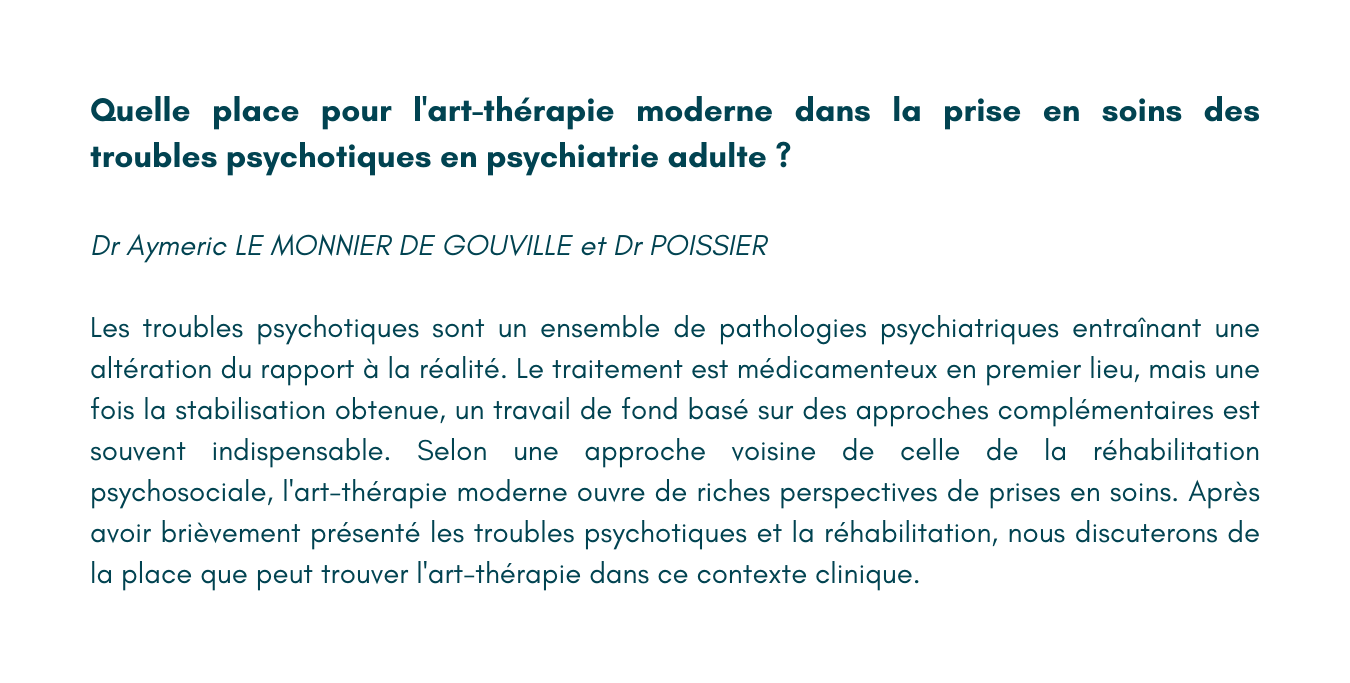 Quelle place pour l'art-thérapie moderne dans la prise en soins des troubles psychotiques en psychiatrie adulte ?

Dr Aymeric LE MONNIER DE GOUVILLE et Dr POISSIER

Les troubles psychotiques sont un ensemble de pathologies psychiatriques entraînant une altération du rapport à la réalité. Le traitement est médicamenteux en premier lieu, mais une fois la stabilisation obtenue, un travail de fond basé sur des approches complémentaires est souvent indispensable. Selon une approche voisine de celle de la réhabilitation psychosociale, l'art-thérapie moderne ouvre de riches perspectives de prises en soins. Après avoir brièvement présenté les troubles psychotiques et la réhabilitation, nous discuterons de la place que peut trouver l'art-thérapie dans ce contexte clinique.